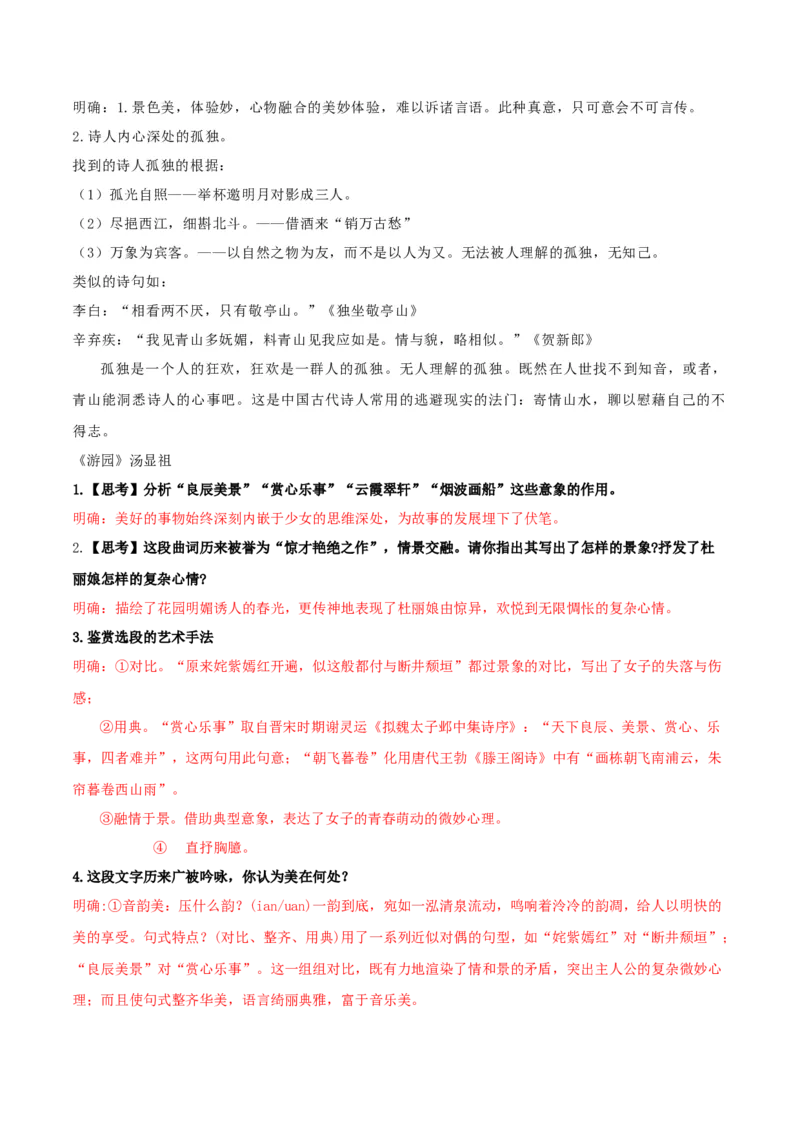 明确：1.景色美，体验妙，心物融合的美妙体验，难以诉诸言语。此种真意，只可意会不可言传。
2.诗人内心深处的孤独。
找到的诗人孤独的根据：
（1）孤光自照——举杯邀明月对影成三人。
（2）尽挹西江，细斟北斗。——借酒来“销万古愁”
（3）万象为宾客。——以自然之物为友，而不是以人为又。无法被人理解的孤独，无知己。
类似的诗句如：
李白：“相看两不厌，只有敬亭山。”《独坐敬亭山》
辛弃疾：“我见青山多妩媚，料青山见我应如是。情与貌，略相似。”《贺新郎》

孤独是一个人的狂欢，狂欢是一群人的孤独。无人理解的孤独。既然在人世找不到知音，或者，青山能洞悉诗人的心事吧。这是中国古代诗人常用的逃避现实的法门：寄情山水，聊以慰藉自己的不得志。

《游园》汤显祖
1.【思考】分析“良辰美景”“赏心乐事”“云霞翠轩”“烟波画船”这些意象的作用。
明确：美好的事物始终深刻内嵌于少女的思维深处，为故事的发展埋下了伏笔。
2.【思考】这段曲词历来被誉为“惊才艳绝之作”，情景交融。请你指出其写出了怎样的景象?抒发了杜丽娘怎样的复杂心情?
明确：描绘了花园明媚诱人的春光，更传神地表现了杜丽娘由惊异，欢悦到无限惆怅的复杂心情。
3.鉴赏选段的艺术手法
明确：①对比。“原来姹紫嫣红开遍，似这般都付与断井颓垣”都过景象的对比，写出了女子的失落与伤感；

②用典。“赏心乐事”取自晋宋时期谢灵运《拟魏太子邺中集诗序》：“天下良辰、美景、赏心、乐事，四者难并”，这两句用此句意；“朝飞暮卷”化用唐代王勃《滕王阁诗》中有“画栋朝飞南浦云，朱帘暮卷西山雨”。

③融情于景。借助典型意象，表达了女子的青春萌动的微妙心理。

④ 直抒胸臆。

4.这段文字历来广被吟咏，你认为美在何处?
明确:①音韵美：压什么韵？(ian/uan)一韵到底，宛如一泓清泉流动，鸣响着泠泠的韵凋，给人以明快的美的享受。句式特点？(对比、整齐、用典)用了一系列近似对偶的句型，如“姹紫嫣红”对“断井颓垣”；“良辰美景”对“赏心乐事”。这一组组对比，既有力地渲染了情和景的矛盾，突出主人公的复杂微妙心理；而且使句式整齐华美，语言绮丽典雅，富于音乐美。